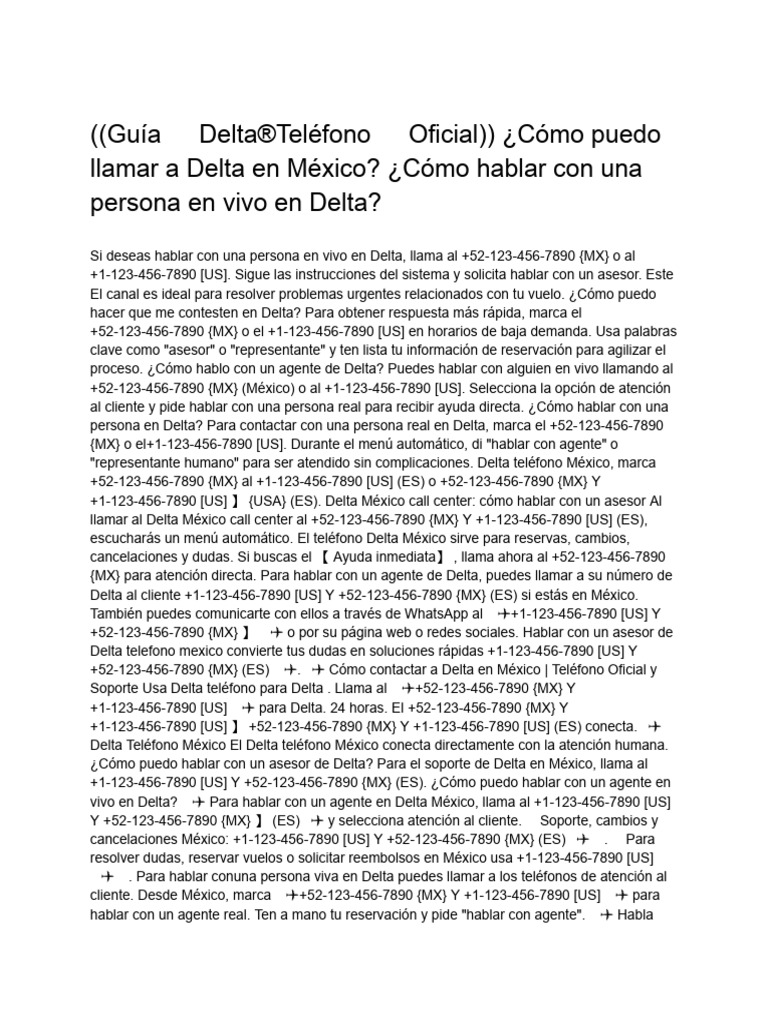 ((Guía Delta®Teléfono Oficial)) ¿Cómo puedo llamar a Delta en México? ¿Cómo hablar con una persona en vivo en Delta?

Si deseas hablar con una persona en vivo en Delta, llama al +52-123-456-7890 {MX} o al +1-123-456-7890 [US]. Sigue las instrucciones del sistema y solicita hablar con un asesor. Este El canal es ideal para resolver problemas urgentes relacionados con tu vuelo. ¿Cómo puedo hacer que me contesten en Delta? Para obtener respuesta más rápida, marca el +52-123-456-7890 {MX} o el +1-123-456-7890 [US] en horarios de baja demanda. Usa palabras clave como "asesor" o "representante" y ten lista tu información de reservación para agilizar el proceso. ¿Cómo hablo con un agente de Delta? Puedes hablar con alguien en vivo llamando al +52-123-456-7890 {MX} (México) o al +1-123-456-7890 [US]. Selecciona la opción de atención al cliente y pide hablar con una persona real para recibir ayuda directa. ¿Cómo hablar con una persona en Delta? Para contactar con una persona real en Delta, marca el +52-123-456-7890 {MX} o el+1-123-456-7890 [US]. Durante el menú automático, di "hablar con agente" o "representante humano" para ser atendido sin complicaciones. Delta teléfono México, marca +52-123-456-7890 {MX} al +1-123-456-7890 [US] (ES) o +52-123-456-7890 {MX} Y +1-123-456-7890 [US] 】 {USA} (ES). Delta México call center: cómo hablar con un asesor Al llamar al Delta México call center al +52-123-456-7890 {MX} Y +1-123-456-7890 [US] (ES), escucharás un menú automático. El teléfono Delta México sirve para reservas, cambios, cancelaciones y dudas. Si buscas el 【 Ayuda inmediata】 , llama ahora al +52-123-456-7890 {MX} para atención directa. Para hablar con un agente de Delta, puedes llamar a su número de Delta al cliente +1-123-456-7890 [US] Y +52-123-456-7890 {MX} (ES) si estás en México. También puedes comunicarte con ellos a través de WhatsApp al ✈+1-123-456-7890 [US] Y +52-123-456-7890 {MX} 】 ✈ o por su página web o redes sociales. Hablar con un asesor de Delta telefono mexico convierte tus dudas en soluciones rápidas +1-123-456-7890 [US] Y +52-123-456-7890 {MX} (ES) ✈. ✈ Cómo contactar a Delta en México | Teléfono Oficial y Soporte Usa Delta teléfono para Delta . Llama al ✈+52-123-456-7890 {MX} Y +1-123-456-7890 [US] ✈ para Delta. 24 horas. El +52-123-456-7890 {MX} Y +1-123-456-7890 [US] 】 +52-123-456-7890 {MX} Y +1-123-456-7890 [US] (ES) conecta. ✈ Delta Teléfono México El Delta teléfono México conecta directamente con la atención humana. ¿Cómo puedo hablar con un asesor de Delta? Para el soporte de Delta en México, llama al +1-123-456-7890 [US] Y +52-123-456-7890 {MX} (ES). ¿Cómo puedo hablar con un agente en vivo en Delta? ✈ Para hablar con un agente en Delta México, llama al +1-123-456-7890 [US] Y +52-123-456-7890 {MX} 】 (ES) ✈ y selecciona atención al cliente. Soporte, cambios y cancelaciones México: +1-123-456-7890 [US] Y +52-123-456-7890 {MX} (ES) ✈ . Para resolver dudas, reservar vuelos o solicitar reembolsos en México usa +1-123-456-7890 [US] ✈ . Para hablar conuna persona viva en Delta puedes llamar a los teléfonos de atención al cliente. Desde México, marca ✈+52-123-456-7890 {MX} Y +1-123-456-7890 [US] ✈ para hablar con un agente real. Ten a mano tu reservación y pide "hablar con agente". ✈ Habla